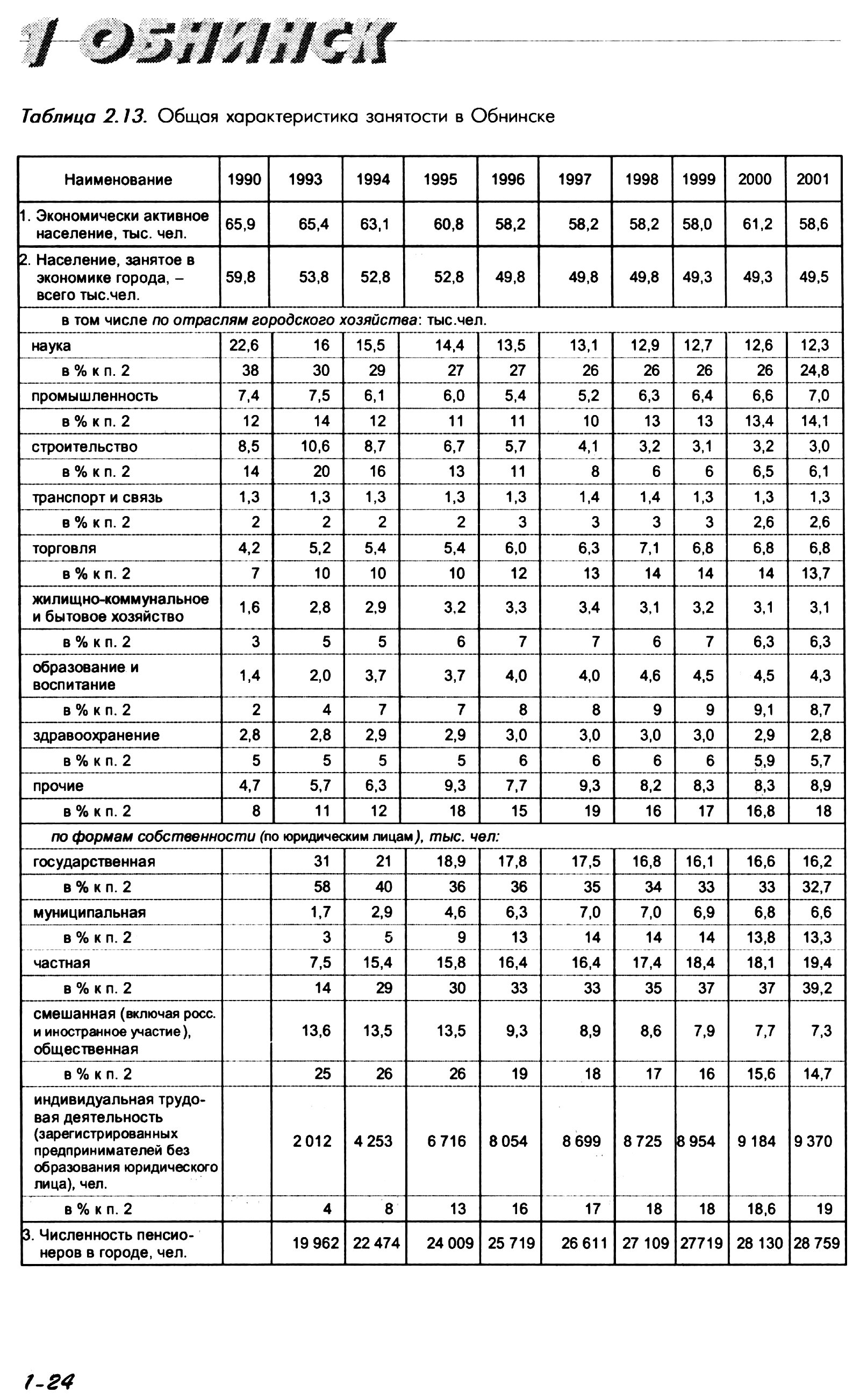 1 ОБНИНСК

Таблица 2.13. Общая характеристика занятости в Обнинске

| Наименование | 1990 | 1993 | 1994 | 1995 | 1996 | 1997 | 1998 | 1999 | 2000 | 2001 |
|---|---|---|---|---|---|---|---|---|---|---|
| 1. Экономически активное население, тыс. чел. | 65,9 | 65,4 | 63,1 | 60,8 | 58,2 | 58,2 | 58,2 | 58,0 | 61,2 | 58,6 |
| 2. Население, занятое в экономике города, – всего тыс.чел. | 59,8 | 53,8 | 52,8 | 52,8 | 49,8 | 49,8 | 49,8 | 49,3 | 49,3 | 49,5 |
| в том числе по отраслям городского хозяйства: тыс.чел. | | | | | | | | | | |
| наука | 22,6 | 16 | 15,5 | 14,4 | 13,5 | 13,1 | 12,9 | 12,7 | 12,6 | 12,3 |
| в % к п. 2 | 38 | 30 | 29 | 27 | 27 | 26 | 26 | 26 | 26 | 24,8 |
| промышленность | 7,4 | 7,5 | 6,1 | 6,0 | 5,4 | 5,2 | 6,3 | 6,4 | 6,6 | 7,0 |
| в % к п. 2 | 12 | 14 | 12 | 11 | 11 | 10 | 13 | 13 | 13,4 | 14,1 |
| строительство | 8,5 | 10,6 | 8,7 | 6,7 | 5,7 | 4,1 | 3,2 | 3,1 | 3,2 | 3,0 |
| в % к п. 2 | 14 | 20 | 16 | 13 | 11 | 8 | 6 | 6 | 6,5 | 6,1 |
| транспорт и связь | 1,3 | 1,3 | 1,3 | 1,3 | 1,3 | 1,4 | 1,4 | 1,3 | 1,3 | 1,3 |
| в % к п. 2 | 2 | 2 | 2 | 2 | 3 | 3 | 3 | 3 | 2,6 | 2,6 |
| торговля | 4,2 | 5,2 | 5,4 | 5,4 | 6,0 | 6,3 | 7,1 | 6,8 | 6,8 | 6,8 |
| в % к п. 2 | 7 | 10 | 10 | 10 | 12 | 13 | 14 | 14 | 14 | 13,7 |
| жилищно-коммунальное и бытовое хозяйство | 1,6 | 2,8 | 2,9 | 3,2 | 3,3 | 3,4 | 3,1 | 3,2 | 3,1 | 3,1 |
| в % к п. 2 | 3 | 5 | 5 | 6 | 7 | 7 | 6 | 7 | 6,3 | 6,3 |
| образование и воспитание | 1,4 | 2,0 | 3,7 | 3,7 | 4,0 | 4,0 | 4,6 | 4,5 | 4,5 | 4,3 |
| в % к п. 2 | 2 | 4 | 7 | 7 | 8 | 8 | 9 | 9 | 9,1 | 8,7 |
| здравоохранение | 2,8 | 2,8 | 2,9 | 2,9 | 3,0 | 3,0 | 3,0 | 3,0 | 2,9 | 2,8 |
| в % к п. 2 | 5 | 5 | 5 | 5 | 6 | 6 | 6 | 6 | 5,9 | 5,7 |
| прочие | 4,7 | 5,7 | 6,3 | 9,3 | 7,7 | 9,3 | 8,2 | 8,3 | 8,3 | 8,9 |
| в % к п. 2 | 8 | 11 | 12 | 18 | 15 | 19 | 16 | 17 | 16,8 | 18 |
| по формам собственности (по юридическим лицам), тыс. чел: | | | | | | | | | | |
| государственная | | 31 | 21 | 18,9 | 17,8 | 17,5 | 16,8 | 16,1 | 16,6 | 16,2 |
| в % к п. 2 | | 58 | 40 | 36 | 36 | 35 | 34 | 33 | 33 | 32,7 |
| муниципальная | | 1,7 | 2,9 | 4,6 | 6,3 | 7,0 | 7,0 | 6,9 | 6,8 | 6,6 |
| в % к п. 2 | | 3 | 5 | 9 | 13 | 14 | 14 | 14 | 13,8 | 13,3 |
| частная | | 7,5 | 15,4 | 15,8 | 16,4 | 16,4 | 17,4 | 18,4 | 18,1 | 19,4 |
| в % к п. 2 | | 14 | 29 | 30 | 33 | 33 | 35 | 37 | 37 | 39,2 |
| смешанная (включая росс. и иностранное участие), общественная | | 13,6 | 13,5 | 13,5 | 9,3 | 8,9 | 8,6 | 7,9 | 7,7 | 7,3 |
| в % к п. 2 | | 25 | 26 | 26 | 19 | 18 | 17 | 16 | 15,6 | 14,7 |
| индивидуальная трудовая деятельность (зарегистрированных предпринимателей без образования юридического лица), чел. | | 2 012 | 4 253 | 6 716 | 8 054 | 8 699 | 8 725 | 8 954 | 9 184 | 9 370 |
| в % к п. 2 | | 4 | 8 | 13 | 16 | 17 | 18 | 18 | 18,6 | 19 |
| 3. Численность пенсионеров в городе, чел. | | 19 962 | 22 474 | 24 009 | 25 719 | 26 611 | 27 109 | 27719 | 28 130 | 28 759 |

1-24